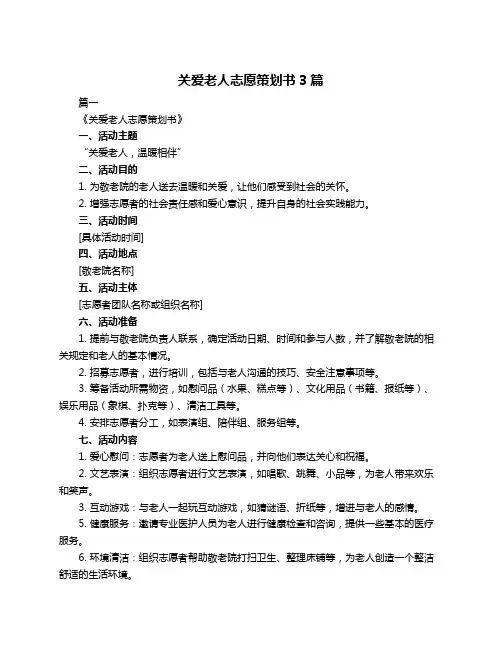 关爱老人志愿策划书 3 篇

篇一

《关爱老人志愿策划书》

一、活动主题

“关爱老人，温暖相伴”

二、活动目的

1. 为敬老院的老人送去温暖和关爱，让他们感受到社会的关怀。

2. 增强志愿者的社会责任感和爱心意识，提升自身的社会实践能力。

三、活动时间

[具体活动时间]

四、活动地点

[敬老院名称]

五、活动主体

[志愿者团队名称或组织名称]

六、活动准备

1. 提前与敬老院负责人联系，确定活动日期、时间和参与人数，并了解敬老院的相关规定和老人的基本情况。

2. 招募志愿者，进行培训，包括与老人沟通的技巧、安全注意事项等。

3. 筹备活动所需物资，如慰问品（水果、糕点等）、文化用品（书籍、报纸等）、娱乐用品（象棋、扑克等）、清洁工具等。

4. 安排志愿者分工，如表演组、陪伴组、服务组等。

七、活动内容

1. 爱心慰问：志愿者为老人送上慰问品，并向他们表达关心和祝福。

2. 文艺表演：组织志愿者进行文艺表演，如唱歌、跳舞、小品等，为老人带来欢乐和笑声。

3. 互动游戏：与老人一起玩互动游戏，如猜谜语、折纸等，增进与老人的感情。

5. 健康服务：邀请专业医护人员为老人进行健康检查和咨询，提供一些基本的医疗服务。

6. 环境清洁：组织志愿者帮助敬老院打扫卫生、整理床铺等，为老人创造一个整洁舒适的生活环境。